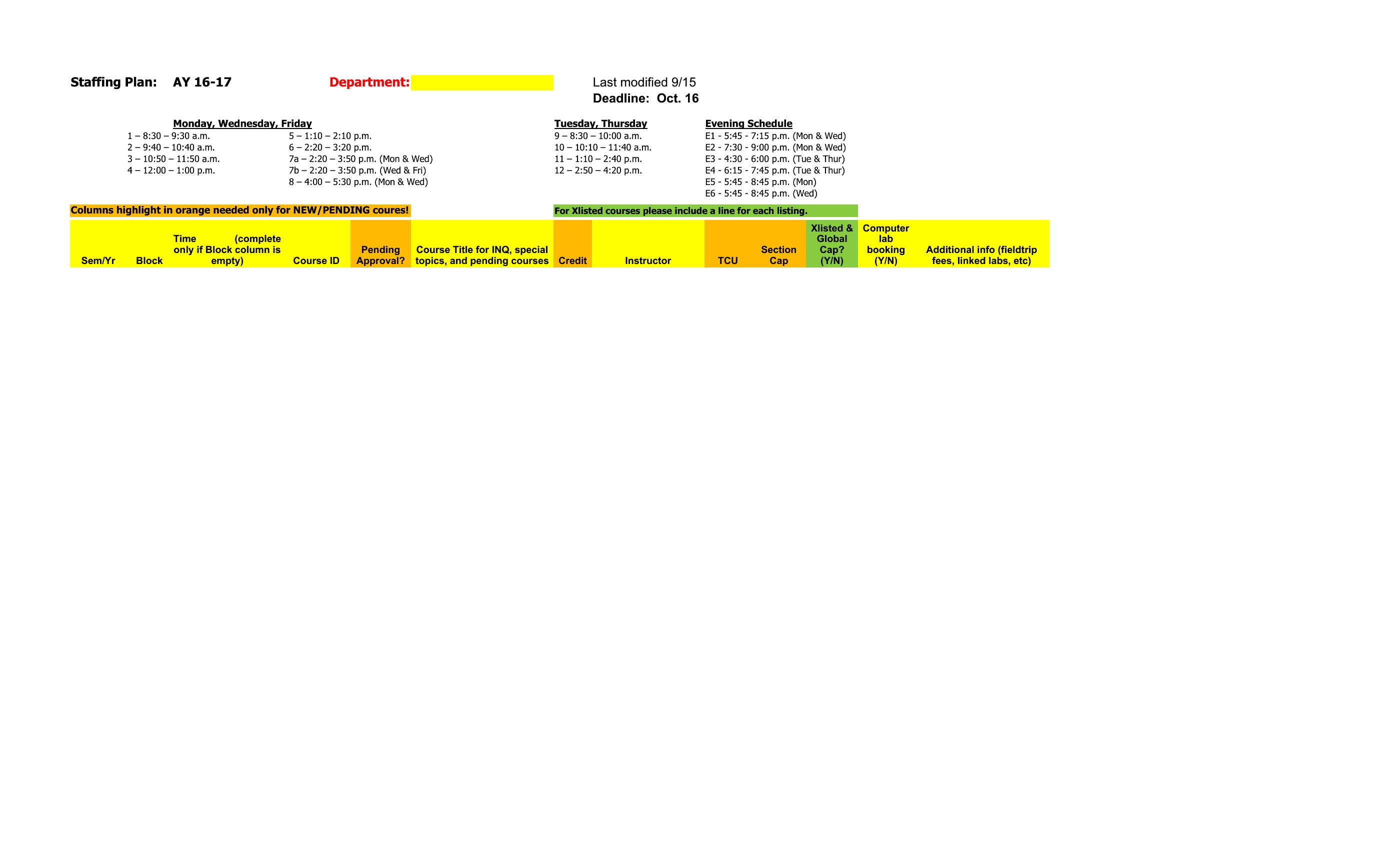 Staffing Plan: AY 16-17

Department:

Last modified 9/15
Deadline: Oct. 16

Monday, Wednesday, Friday
1 – 8:30 – 9:30 a.m.
2 – 9:40 – 10:40 a.m.
3 – 10:50 – 11:50 a.m.
4 – 12:00 – 1:00 p.m.
5 – 1:10 – 2:10 p.m.
6 – 2:20 – 3:20 p.m.
7a – 2:20 – 3:50 p.m. (Mon & Wed)
7b – 2:20 – 3:50 p.m. (Wed & Fri)
8 – 4:00 – 5:30 p.m. (Mon & Wed)

Tuesday, Thursday
9 – 8:30 – 10:00 a.m.
10 – 10:10 – 11:40 a.m.
11 – 1:10 – 2:40 p.m.
12 – 2:50 – 4:20 p.m.

Evening Schedule
E1 - 5:45 - 7:15 p.m. (Mon & Wed)
E2 - 7:30 - 9:00 p.m. (Mon & Wed)
E3 - 4:30 - 6:00 p.m. (Tue & Thur)
E4 - 6:15 - 7:45 p.m. (Tue & Thur)
E5 - 5:45 - 8:45 p.m. (Mon)
E6 - 5:45 - 8:45 p.m. (Wed)

Columns highlight in orange needed only for NEW/PENDING coures!

For Xlisted courses please include a line for each listing.

| Sem/Yr | Block | Time (complete only if Block column is empty) | Course ID | Pending Approval? | Course Title for INQ, special topics, and pending courses | Credit | Instructor | TCU | Section Cap | Xlisted & Global Cap? (Y/N) | Computer lab booking (Y/N) | Additional info (fieldtrip fees, linked labs, etc) |
|---|---|---|---|---|---|---|---|---|---|---|---|---|